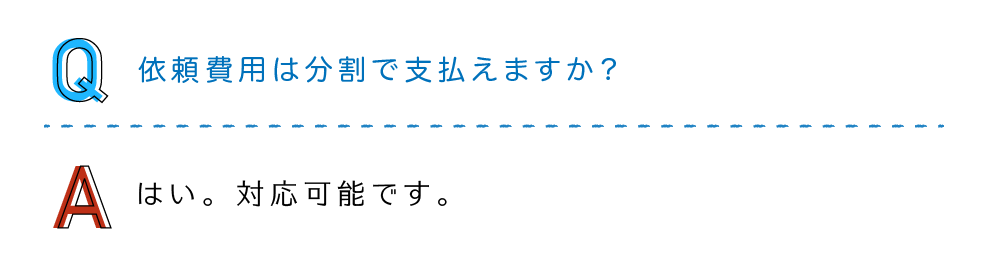 Q 依頼費用は分割で支払えますか？

A はい。対応可能です。